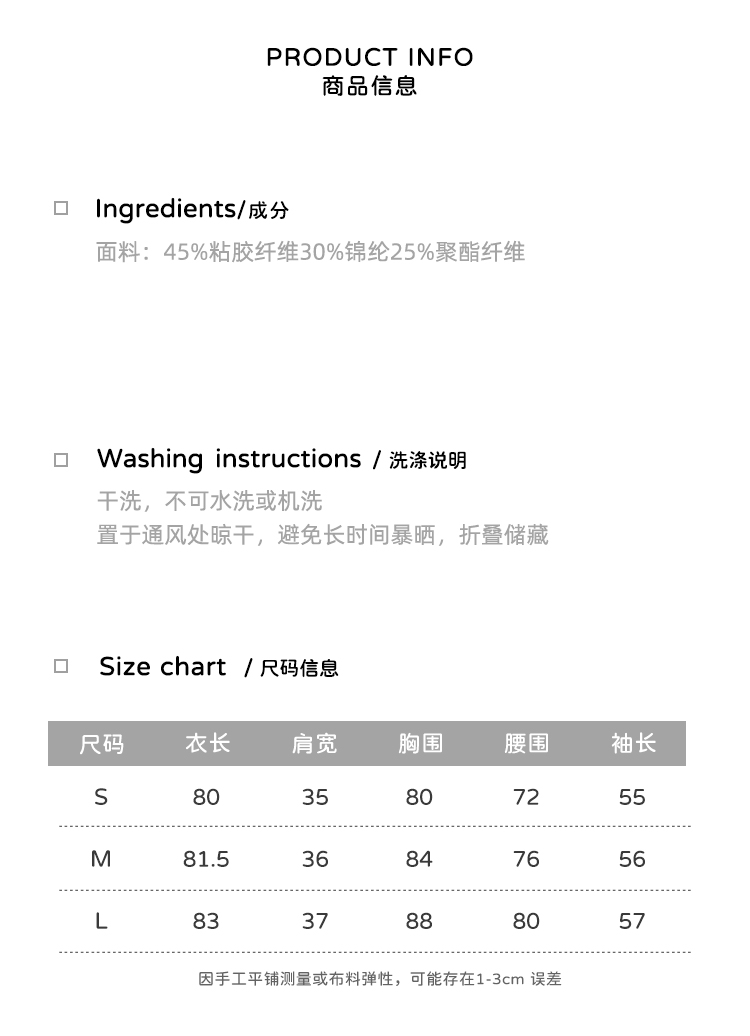 PRODUCT INFO
商品信息

☐ Ingredients/成分
面料：45%粘胶纤维30%锦纶25%聚酯纤维

☐ Washing instructions / 洗涤说明
干洗，不可水洗或机洗
置于通风处晾干，避免长时间暴晒，折叠储藏

☐ Size chart / 尺码信息

| 尺码 | 衣长 | 肩宽 | 胸围 | 腰围 | 袖长 |
|---|---|---|---|---|---|
| S | 80 | 35 | 80 | 72 | 55 |
| M | 81.5 | 36 | 84 | 76 | 56 |
| L | 83 | 37 | 88 | 80 | 57 |

因手工平铺测量或布料弹性，可能存在1-3cm 误差